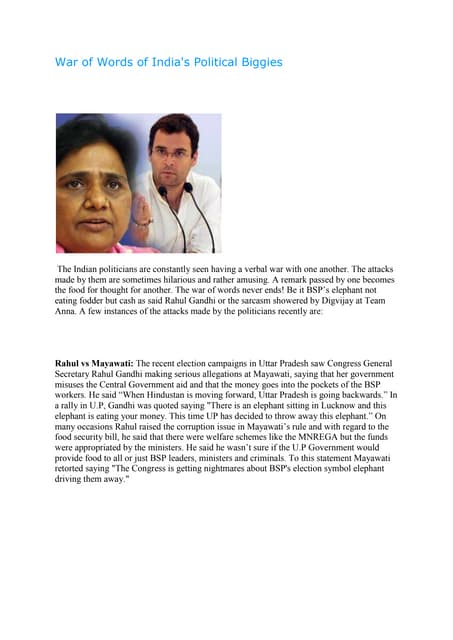 War of Words of India's Political Biggies

The Indian politicians are constantly seen having a verbal war with one another. The attacks made by them are sometimes hilarious and rather amusing. A remark passed by one becomes the food for thought for another. The war of words never ends! Be it BSP's elephant not eating fodder but cash as said Rahul Gandhi or the sarcasm showered by Digvijay at Team Anna. A few instances of the attacks made by the politicians recently are:

Rahul vs Mayawati: The recent election campaigns in Uttar Pradesh saw Congress General Secretary Rahul Gandhi making serious allegations at Mayawati, saying that her government misuses the Central Government aid and that the money goes into the pockets of the BSP workers. He said "When Hindustan is moving forward, Uttar Pradesh is going backwards." In a rally in U.P, Gandhi was quoted saying "There is an elephant sitting in Lucknow and this elephant is eating your money. This time UP has decided to throw away this elephant." On many occasions Rahul raised the corruption issue in Mayawati's rule and with regard to the food security bill, he said that there were welfare schemes like the MNREGA but the funds were appropriated by the ministers. He said he wasn't sure if the U.P Government would provide food to all or just BSP leaders, ministers and criminals. To this statement Mayawati retorted saying "The Congress is getting nightmares about BSP's election symbol elephant driving them away."